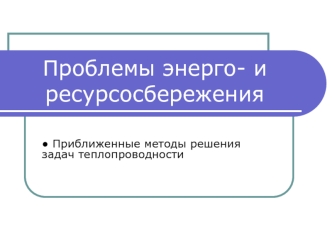 Проблемы энерго- и ресурсосбережения

● Приближенные методы решения задач теплопроводности